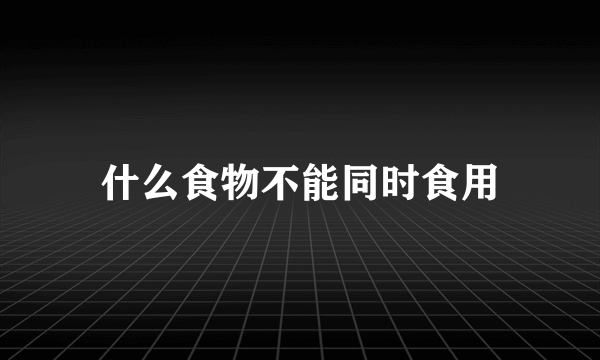 什么食物不能同时食用